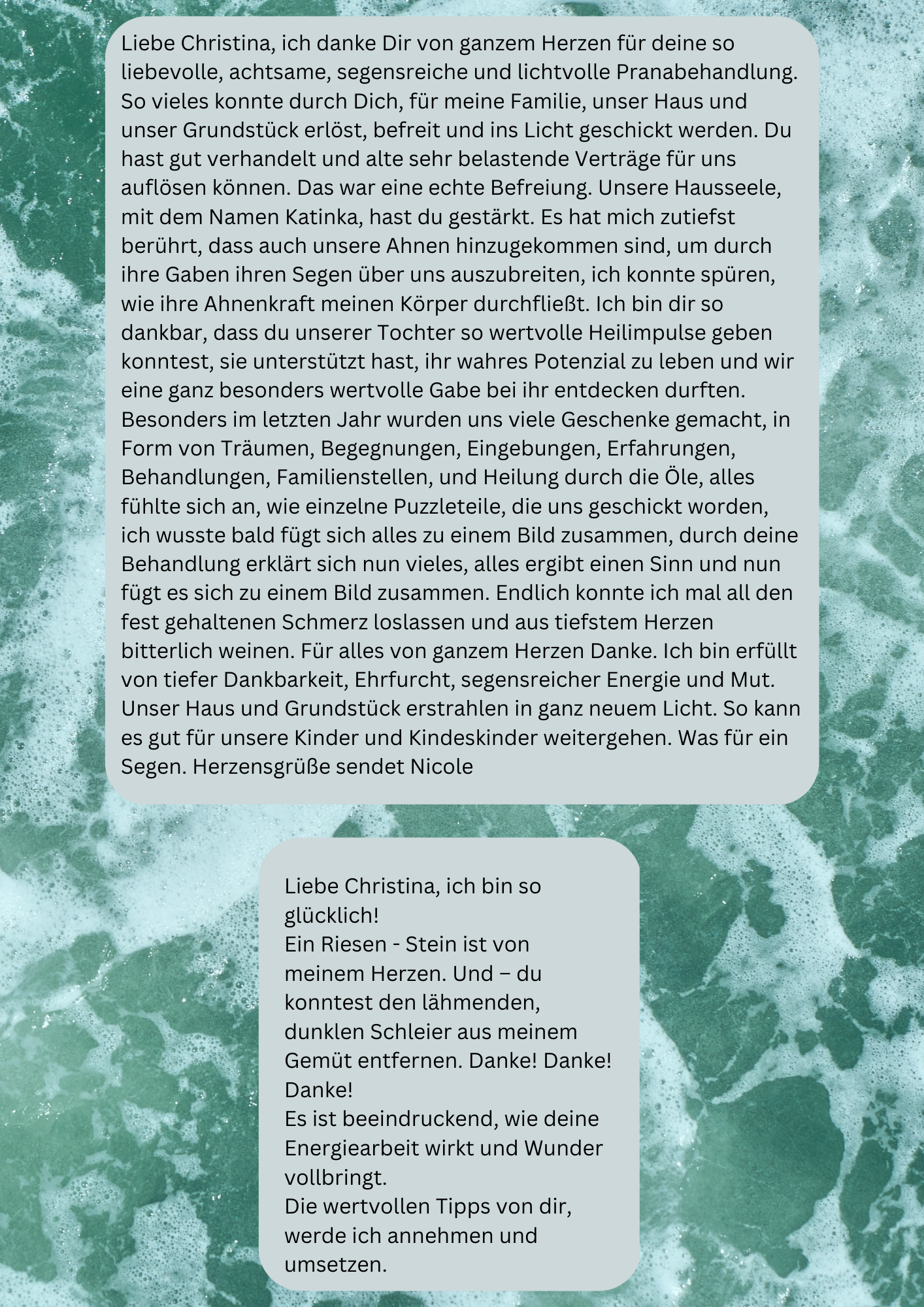 Liebe Christina, ich danke Dir von ganzem Herzen für deine so liebevolle, achtsame, segensreiche und lichtvolle Pranabehandlung. So vieles konnte durch Dich, für meine Familie, unser Haus und unser Grundstück erlöst, befreit und ins Licht geschickt werden. Du hast gut verhandelt und alte sehr belastende Verträge für uns auflösen können. Das war eine echte Befreiung. Unsere Hausseele, mit dem Namen Katinka, hast du gestärkt. Es hat mich zutiefst berührt, dass auch unsere Ahnen hinzugekommen sind, um durch ihre Gaben ihren Segen über uns auszubreiten, ich konnte spüren, wie ihre Ahnenkraft meinen Körper durchfließt. Ich bin dir so dankbar, dass du unserer Tochter so wertvolle Heilimpulse geben konntest, sie unterstützt hast, ihr wahres Potenzial zu leben und wir eine ganz besonders wertvolle Gabe bei ihr entdecken durften. Besonders im letzten Jahr wurden uns viele Geschenke gemacht, in Form von Träumen, Begegnungen, Eingebungen, Erfahrungen, Behandlungen, Familienstellen, und Heilung durch die Öle, alles fühlte sich an, wie einzelne Puzzleteile, die uns geschickt worden, ich wusste bald fügt sich alles zu einem Bild zusammen, durch deine Behandlung erklärt sich nun vieles, alles ergibt einen Sinn und nun fügt es sich zu einem Bild zusammen. Endlich konnte ich mal all den fest gehaltenen Schmerz loslassen und aus tiefstem Herzen bitterlich weinen. Für alles von ganzem Herzen Danke. Ich bin erfüllt von tiefer Dankbarkeit, Ehrfurcht, segensreicher Energie und Mut. Unser Haus und Grundstück erstrahlen in ganz neuem Licht. So kann es gut für unsere Kinder und Kindeskinder weitergehen. Was für ein Segen. Herzensgrüße sendet Nicole

Liebe Christina, ich bin so glücklich!
Ein Riesen - Stein ist von meinem Herzen. Und – du konntest den lähmenden, dunklen Schleier aus meinem Gemüt entfernen. Danke! Danke! Danke!
Es ist beeindruckend, wie deine Energiearbeit wirkt und Wunder vollbringt.
Die wertvollen Tipps von dir, werde ich annehmen und umsetzen.